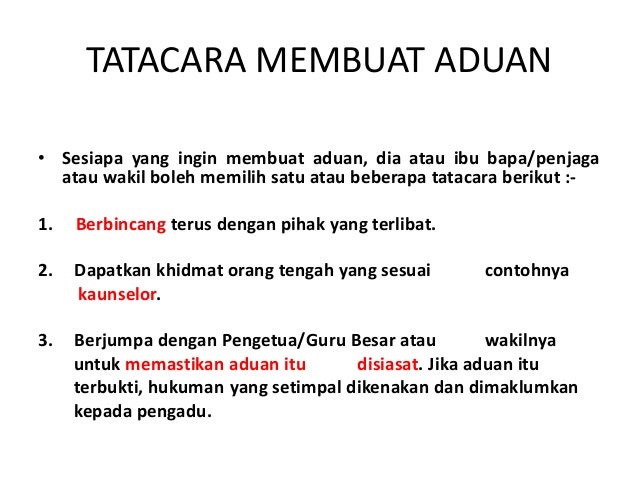 TATACARA MEMBUAT ADUAN

• Sesiapa yang ingin membuat aduan, dia atau ibu bapa/penjaga atau wakil boleh memilih satu atau beberapa tatacara berikut :-

1. Berbincang terus dengan pihak yang terlibat.

2. Dapatkan khidmat orang tengah yang sesuai contohnya kaunselor.

3. Berjumpa dengan Pengetua/Guru Besar atau wakilnya untuk memastikan aduan itu disiasat. Jika aduan itu terbukti, hukuman yang setimpal dikenakan dan dimaklumkan kepada pengadu.